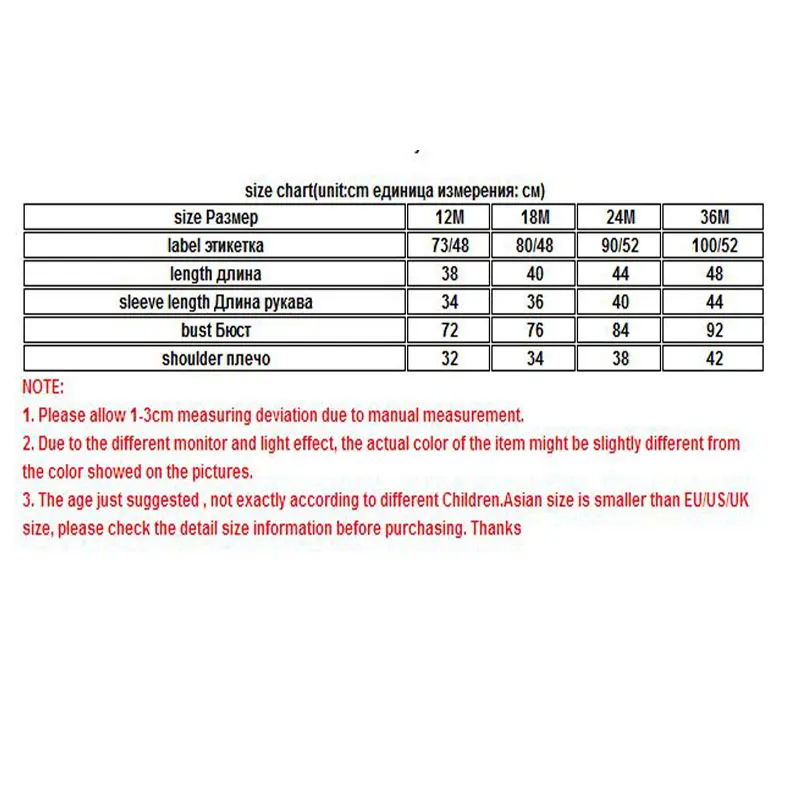 size chart(unit:cm единица измерения: см)

| size Размер | 12M | 18M | 24M | 36M |
|---|---|---|---|---|
| label этикетка | 73/48 | 80/48 | 90/52 | 100/52 |
| length длина | 38 | 40 | 44 | 48 |
| sleeve length Длина рукава | 34 | 36 | 40 | 44 |
| bust Бюст | 72 | 76 | 84 | 92 |
| shoulder плечо | 32 | 34 | 38 | 42 |

NOTE:

1. Please allow 1-3cm measuring deviation due to manual measurement.

2. Due to the different monitor and light effect, the actual color of the item might be slightly different from the color showed on the pictures.

3. The age just suggested , not exactly according to different Children.Asian size is smaller than EU/US/UK size, please check the detail size information before purchasing. Thanks